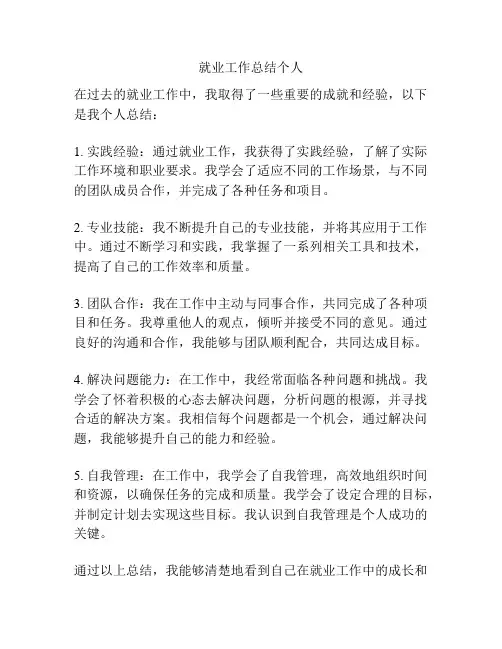 就业工作总结个人

在过去的就业工作中，我取得了一些重要的成就和经验，以下是我个人总结：

1. 实践经验：通过就业工作，我获得了实践经验，了解了实际工作环境和职业要求。我学会了适应不同的工作场景，与不同的团队成员合作，并完成了各种任务和项目。

2. 专业技能：我不断提升自己的专业技能，并将其应用于工作中。通过不断学习和实践，我掌握了一系列相关工具和技术，提高了自己的工作效率和质量。

3. 团队合作：我在工作中主动与同事合作，共同完成了各种项目和任务。我尊重他人的观点，倾听并接受不同的意见。通过良好的沟通和合作，我能够与团队顺利配合，共同达成目标。

4. 解决问题能力：在工作中，我经常面临各种问题和挑战。我学会了怀着积极的心态去解决问题，分析问题的根源，并寻找合适的解决方案。我相信每个问题都是一个机会，通过解决问题，我能够提升自己的能力和经验。

5. 自我管理：在工作中，我学会了自我管理，高效地组织时间和资源，以确保任务的完成和质量。我学会了设定合理的目标，并制定计划去实现这些目标。我认识到自我管理是个人成功的关键。

通过以上总结，我能够清楚地看到自己在就业工作中的成长和